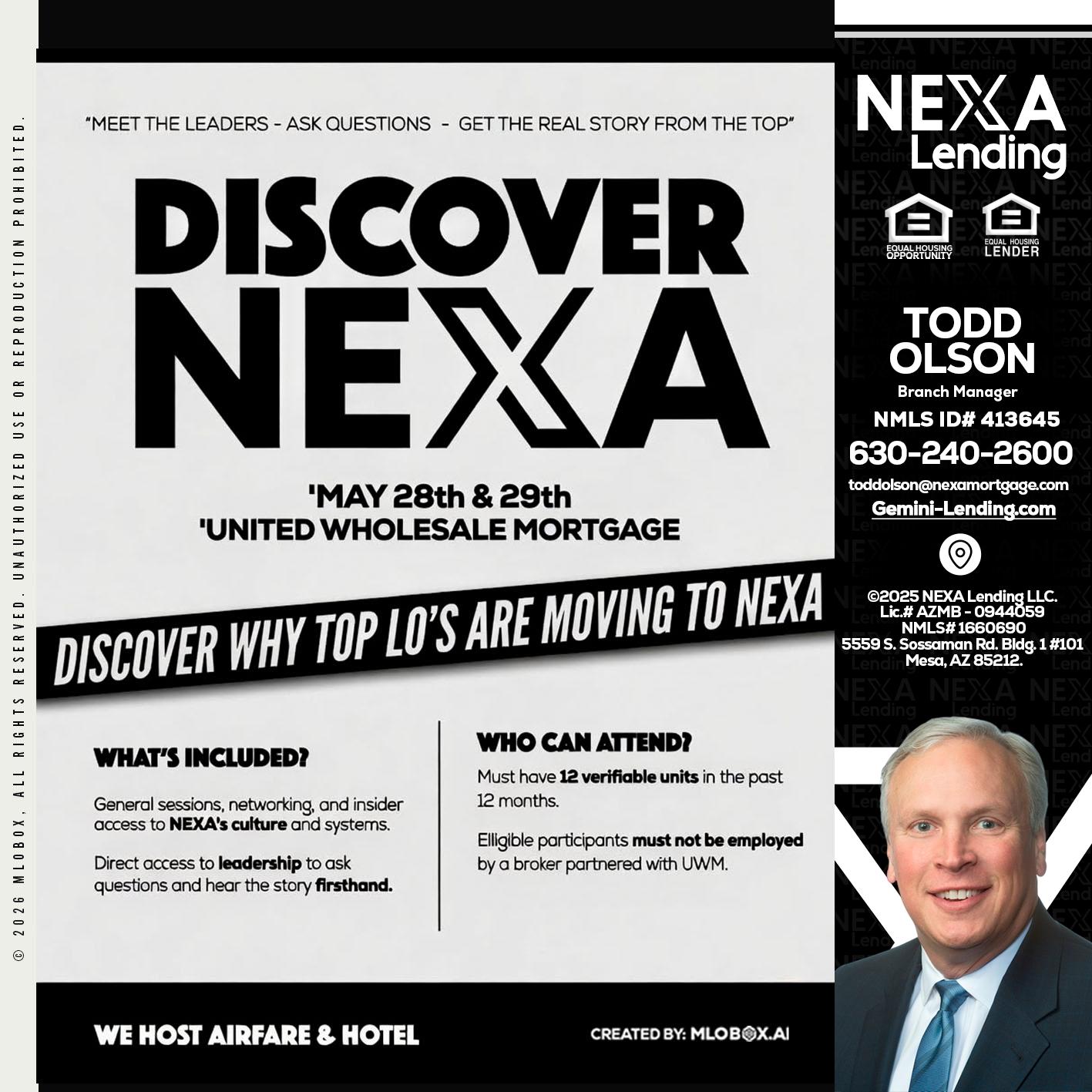 © 2026 MLOBOX, ALL RIGHTS RESERVED. UNAUTHORIZED USE OR REPRODUCTION PROHIBITED.

"MEET THE LEADERS - ASK QUESTIONS - GET THE REAL STORY FROM THE TOP"

DISCOVER NEXA

'MAY 28th & 29th
'UNITED WHOLESALE MORTGAGE

DISCOVER WHY TOP LO'S ARE MOVING TO NEXA

WHAT'S INCLUDED?

General sessions, networking, and insider access to NEXA's culture and systems.

Direct access to leadership to ask questions and hear the story firsthand.

WHO CAN ATTEND?

Must have 12 verifiable units in the past 12 months.

Elligible participants must not be employed by a broker partnered with UWM.

WE HOST AIRFARE & HOTEL

CREATED BY: MLOBOX.AI

NEXA Lending

EQUAL HOUSING OPPORTUNITY

EQUAL HOUSING LENDER

TODD OLSON
Branch Manager
NMLS ID# 413645
630-240-2600
toddolson@nexamortgage.com
Gemini-Lending.com

©2025 NEXA Lending LLC.
Lic.# AZMB - 0944059
NMLS# 1660690
5559 S. Sossaman Rd. Bldg. 1 #101
Mesa, AZ 85212.